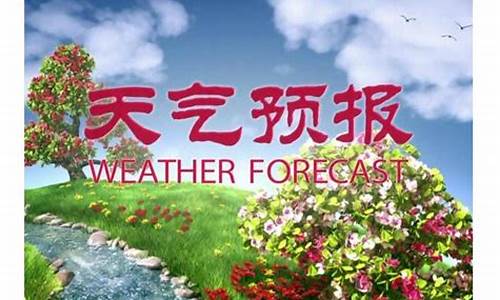 天气预报
WEATHER FORECAST